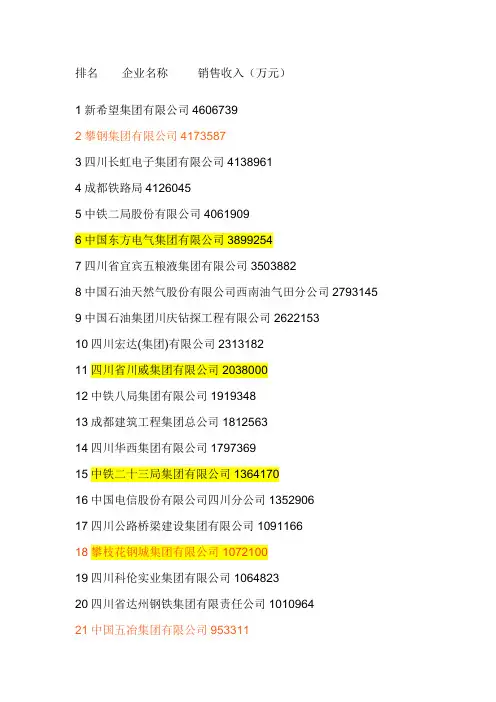 排名　企业名称　销售收入（万元）

1 新希望集团有限公司 4606739

2 攀钢集团有限公司 4173587

3 四川长虹电子集团有限公司 4138961

4 成都铁路局 4126045

5 中铁二局股份有限公司 4061909

6 中国东方电气集团有限公司 3899254

7 四川省宜宾五粮液集团有限公司 3503882

8 中国石油天然气股份有限公司西南油气田分公司 2793145

9 中国石油集团川庆钻探工程有限公司 2622153

10 四川宏达(集团)有限公司 2313182

11 四川省川威集团有限公司 2038000

12 中铁八局集团有限公司 1919348

13 成都建筑工程集团总公司 1812563

14 四川华西集团有限公司 1797369

15 中铁二十三局集团有限公司 1364170

16 中国电信股份有限公司四川分公司 1352906

17 四川公路桥梁建设集团有限公司 1091166

18 攀枝花钢城集团有限公司 1072100

19 四川科伦实业集团有限公司 1064823

20 四川省达州钢铁集团有限责任公司 1010964

21 中国五冶集团有限公司 953311